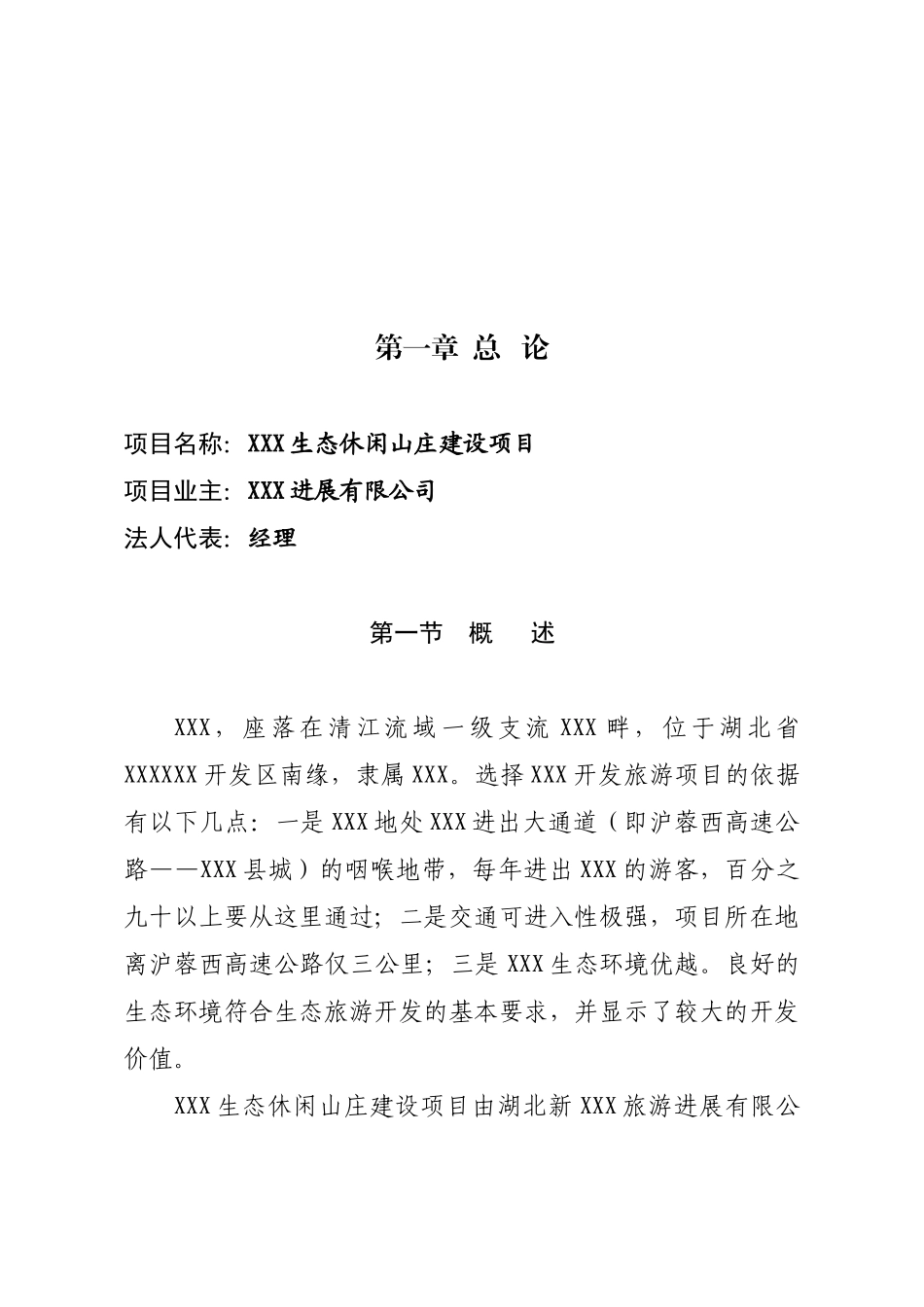 第一章 总 论

项目名称：XXX生态休闲山庄建设项目

项目业主：XXX进展有限公司

法人代表：经理

第一节 概 述

XXX，座落在清江流域一级支流XXX畔，位于湖北省XXXXXX开发区南缘，隶属XXX。选择XXX开发旅游项目的依据有以下几点：一是XXX地处XXX进出大通道（即沪蓉西高速公路——XXX县城）的咽喉地带，每年进出XXX的游客，百分之九十以上要从这里通过；二是交通可进入性极强，项目所在地离沪蓉西高速公路仅三公里；三是XXX生态环境优越。良好的生态环境符合生态旅游开发的基本要求，并显示了较大的开发价值。

XXX生态休闲山庄建设项目由湖北新XXX旅游进展有限公